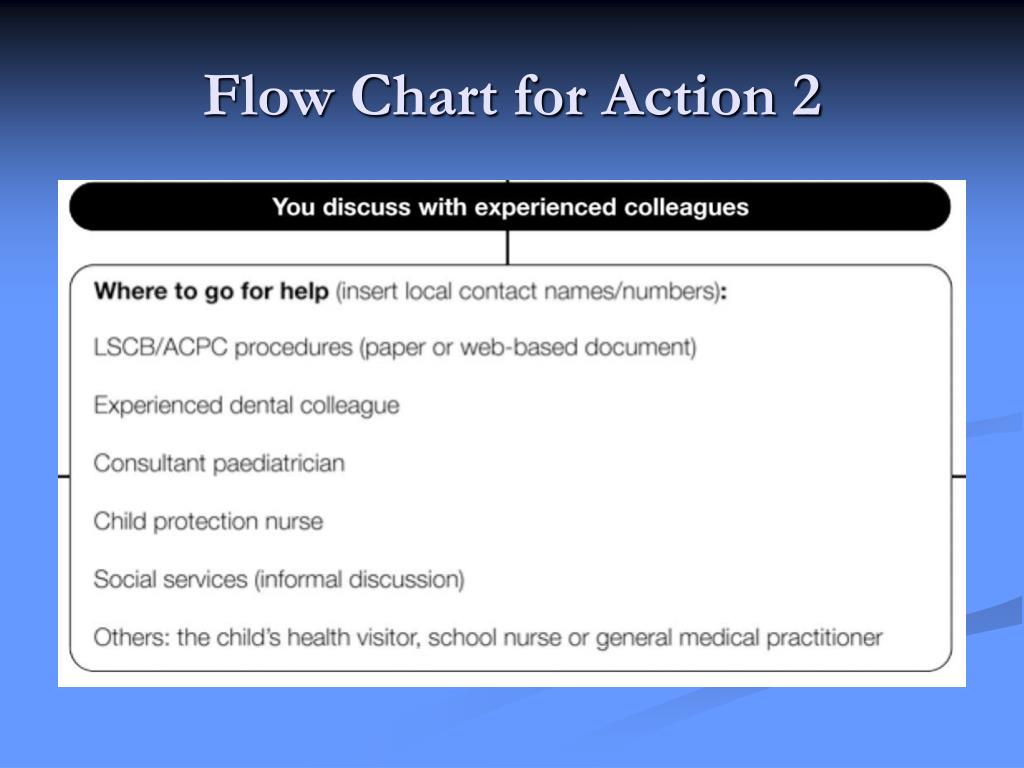 Flow Chart for Action 2

You discuss with experienced colleagues

Where to go for help (insert local contact names/numbers):

LSCB/ACPC procedures (paper or web-based document)

Experienced dental colleague

Consultant paediatrician

Child protection nurse

Social services (informal discussion)

Others: the child's health visitor, school nurse or general medical practitioner